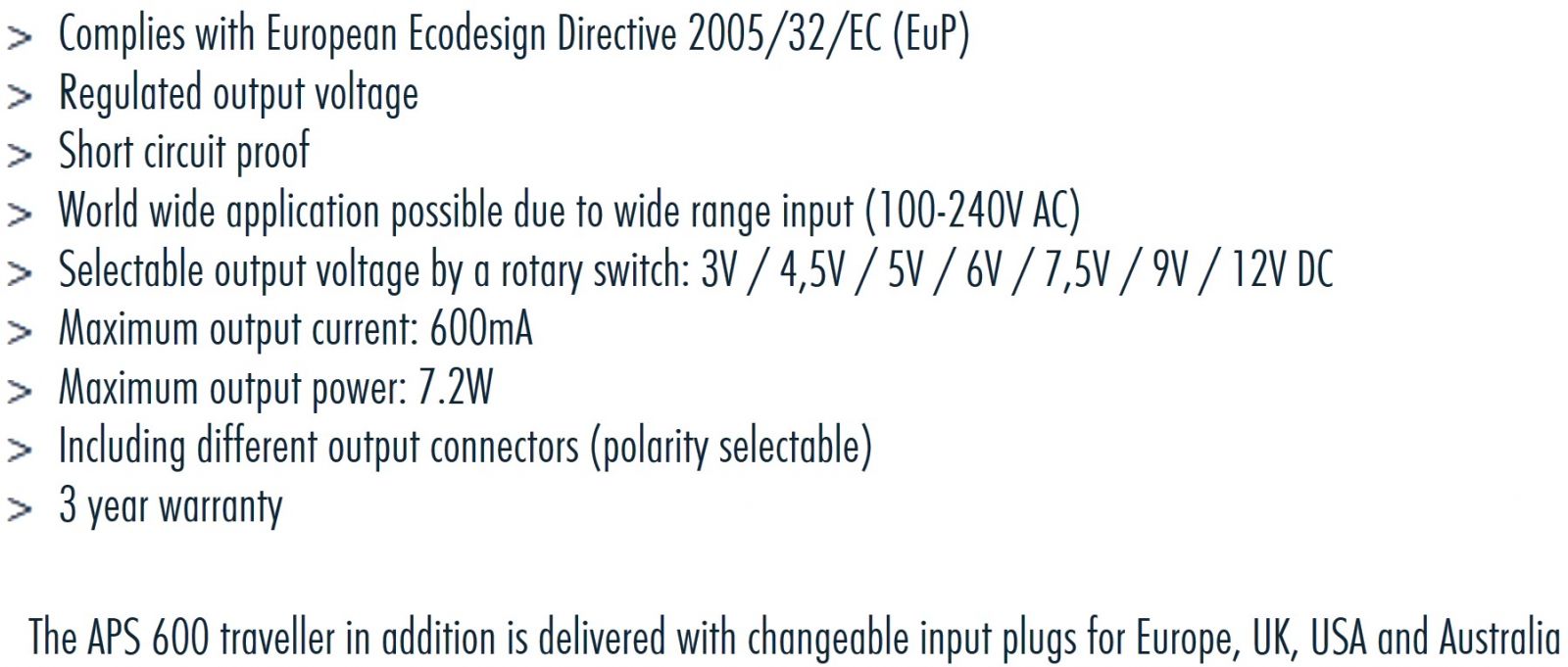 > Complies with European Ecodesign Directive 2005/32/EC (EuP)
> Regulated output voltage
> Short circuit proof
> World wide application possible due to wide range input (100-240V AC)
> Selectable output voltage by a rotary switch: 3V / 4,5V / 5V / 6V / 7,5V / 9V / 12V DC
> Maximum output current: 600mA
> Maximum output power: 7.2W
> Including different output connectors (polarity selectable)
> 3 year warranty

The APS 600 traveller in addition is delivered with changeable input plugs for Europe, UK, USA and Australia